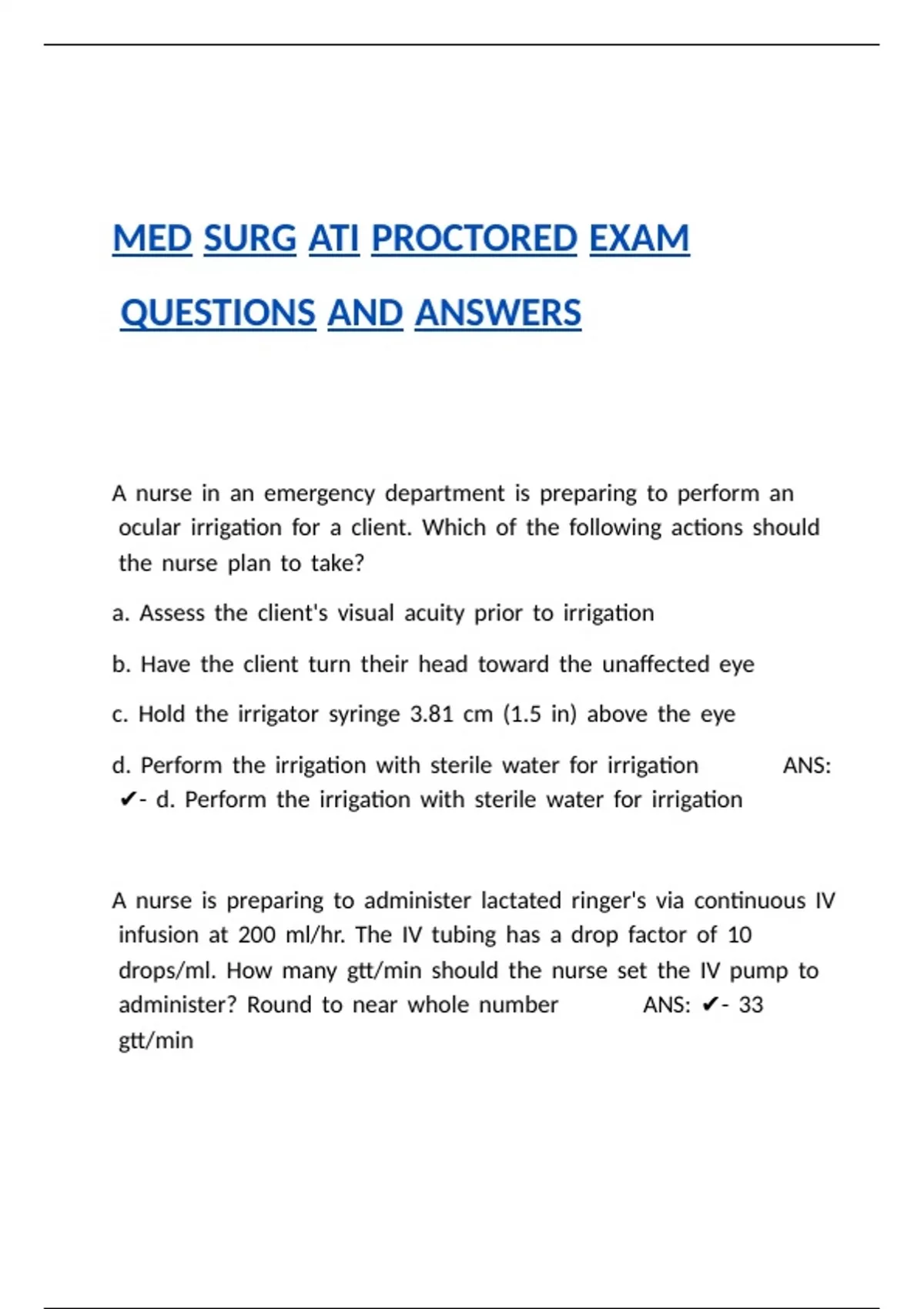 MED SURG ATI PROCTORED EXAM

QUESTIONS AND ANSWERS

A nurse in an emergency department is preparing to perform an ocular irrigation for a client. Which of the following actions should the nurse plan to take?

a. Assess the client's visual acuity prior to irrigation

b. Have the client turn their head toward the unaffected eye

c. Hold the irrigator syringe 3.81 cm (1.5 in) above the eye

d. Perform the irrigation with sterile water for irrigation ANS: ✔- d. Perform the irrigation with sterile water for irrigation

A nurse is preparing to administer lactated ringer's via continuous IV infusion at 200 ml/hr. The IV tubing has a drop factor of 10 drops/ml. How many gtt/min should the nurse set the IV pump to administer? Round to near whole number ANS: ✔- 33 gtt/min